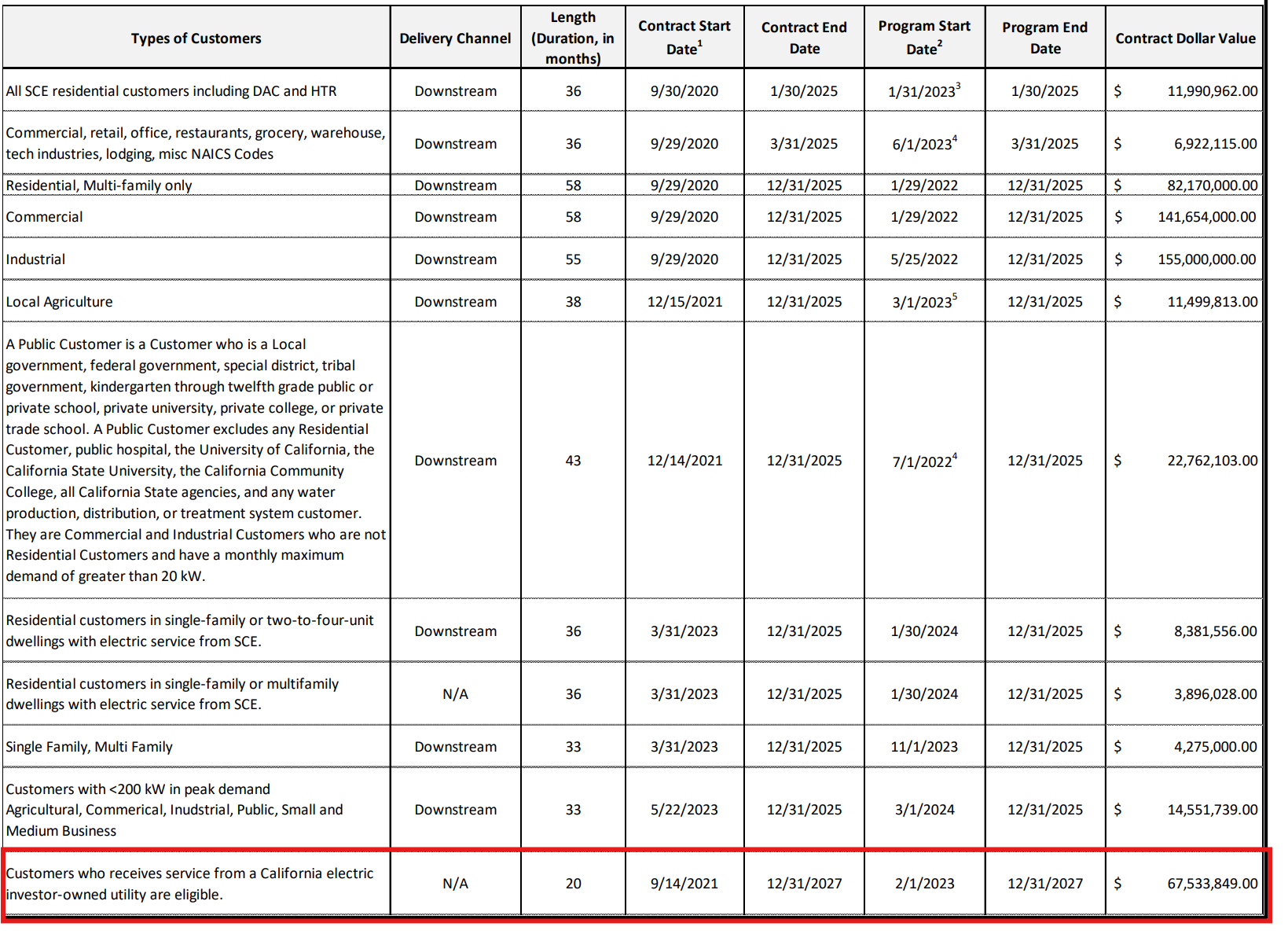 | Types of Customers | Delivery Channel | Length (Duration, in months) | Contract Start Date$^1$ | Contract End Date | Program Start Date$^2$ | Program End Date | Contract Dollar Value |
|---|---|---|---|---|---|---|---|
| All SCE residential customers including DAC and HTR | Downstream | 36 | 9/30/2020 | 1/30/2025 | 1/31/2023$^3$ | 1/30/2025 | $ 11,990,962.00 |
| Commercial, retail, office, restaurants, grocery, warehouse, tech industries, lodging, misc NAICS Codes | Downstream | 36 | 9/29/2020 | 3/31/2025 | 6/1/2023$^4$ | 3/31/2025 | $ 6,922,115.00 |
| Residential, Multi-family only | Downstream | 58 | 9/29/2020 | 12/31/2025 | 1/29/2022 | 12/31/2025 | $ 82,170,000.00 |
| Commercial | Downstream | 58 | 9/29/2020 | 12/31/2025 | 1/29/2022 | 12/31/2025 | $ 141,654,000.00 |
| Industrial | Downstream | 55 | 9/29/2020 | 12/31/2025 | 5/25/2022 | 12/31/2025 | $ 155,000,000.00 |
| Local Agriculture | Downstream | 38 | 12/15/2021 | 12/31/2025 | 3/1/2023$^5$ | 12/31/2025 | $ 11,499,813.00 |
| A Public Customer is a Customer who is a Local government, federal government, special district, tribal government, kindergarten through twelfth grade public or private school, private university, private college, or private trade school. A Public Customer excludes any Residential Customer, public hospital, the University of California, the California State University, the California Community College, all California State agencies, and any water production, distribution, or treatment system customer. They are Commercial and Industrial Customers who are not Residential Customers and have a monthly maximum demand of greater than 20 kW. | Downstream | 43 | 12/14/2021 | 12/31/2025 | 7/1/2022$^4$ | 12/31/2025 | $ 22,762,103.00 |
| Residential customers in single-family or two-to-four-unit dwellings with electric service from SCE. | Downstream | 36 | 3/31/2023 | 12/31/2025 | 1/30/2024 | 12/31/2025 | $ 8,381,556.00 |
| Residential customers in single-family or multifamily dwellings with electric service from SCE. | N/A | 36 | 3/31/2023 | 12/31/2025 | 1/30/2024 | 12/31/2025 | $ 3,896,028.00 |
| Single Family, Multi Family | Downstream | 33 | 3/31/2023 | 12/31/2025 | 11/1/2023 | 12/31/2025 | $ 4,275,000.00 |
| Customers with <200 kW in peak demand Agricultural, Commerical, Inudstrial, Public, Small and Medium Business | Downstream | 33 | 5/22/2023 | 12/31/2025 | 3/1/2024 | 12/31/2025 | $ 14,551,739.00 |
| Customers who receives service from a California electric investor-owned utility are eligible. | N/A | 20 | 9/14/2021 | 12/31/2027 | 2/1/2023 | 12/31/2027 | $ 67,533,849.00 |